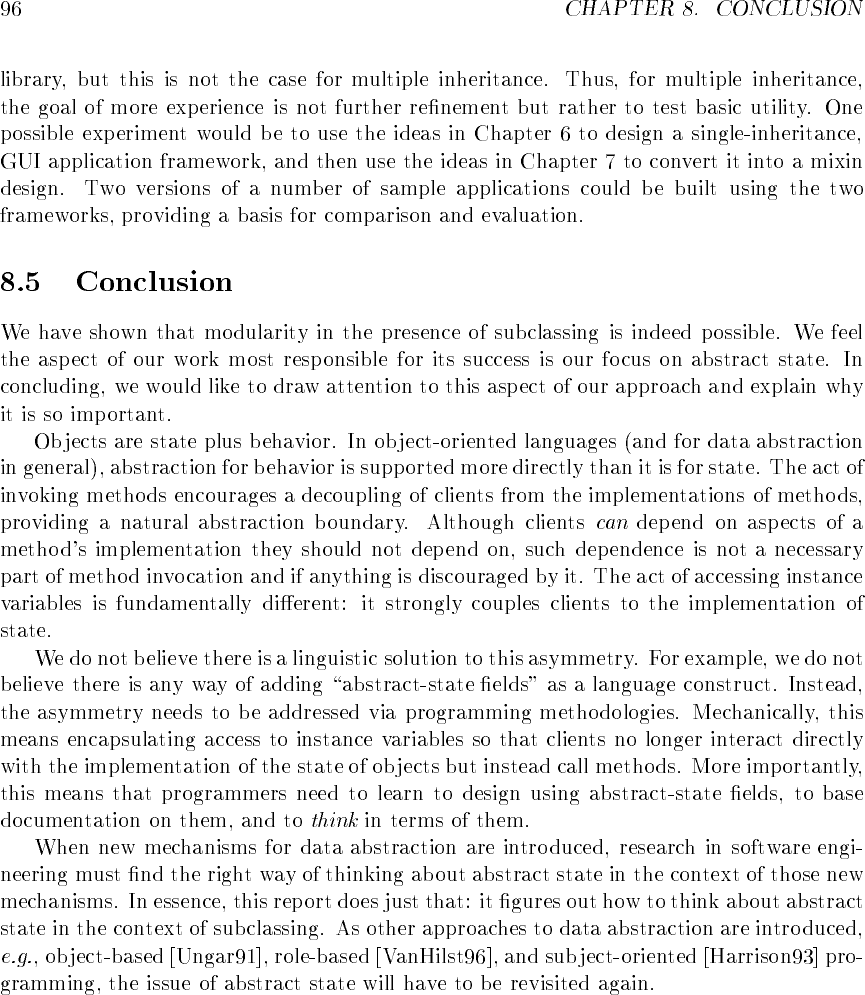 96 CHAPTER 8. CONCLUSION

library, but this is not the case for multiple inheritance. Thus, for multiple inheritance, the goal of more experience is not further refinement but rather to test basic utility. One possible experiment would be to use the ideas in Chapter 6 to design a single-inheritance, GUI application framework, and then use the ideas in Chapter 7 to convert it into a mixin design. Two versions of a number of sample applications could be built using the two frameworks, providing a basis for comparison and evaluation.

8.5 Conclusion

We have shown that modularity in the presence of subclassing is indeed possible. We feel the aspect of our work most responsible for its success is our focus on abstract state. In concluding, we would like to draw attention to this aspect of our approach and explain why it is so important.

Objects are state plus behavior. In object-oriented languages (and for data abstraction in general), abstraction for behavior is supported more directly than it is for state. The act of invoking methods encourages a decoupling of clients from the implementations of methods, providing a natural abstraction boundary. Although clients can depend on aspects of a method's implementation they should not depend on, such dependence is not a necessary part of method invocation and if anything is discouraged by it. The act of accessing instance variables is fundamentally different: it strongly couples clients to the implementation of state.

We do not believe there is a linguistic solution to this asymmetry. For example, we do not believe there is any way of adding "abstract-state fields" as a language construct. Instead, the asymmetry needs to be addressed via programming methodologies. Mechanically, this means encapsulating access to instance variables so that clients no longer interact directly with the implementation of the state of objects but instead call methods. More importantly, this means that programmers need to learn to design using abstract-state fields, to base documentation on them, and to think in terms of them.

When new mechanisms for data abstraction are introduced, research in software engineering must find the right way of thinking about abstract state in the context of those new mechanisms. In essence, this report does just that: it figures out how to think about abstract state in the context of subclassing. As other approaches to data abstraction are introduced, e.g., object-based [Ungar91], role-based [VanHilst96], and subject-oriented [Harrison93] programming, the issue of abstract state will have to be revisited again.